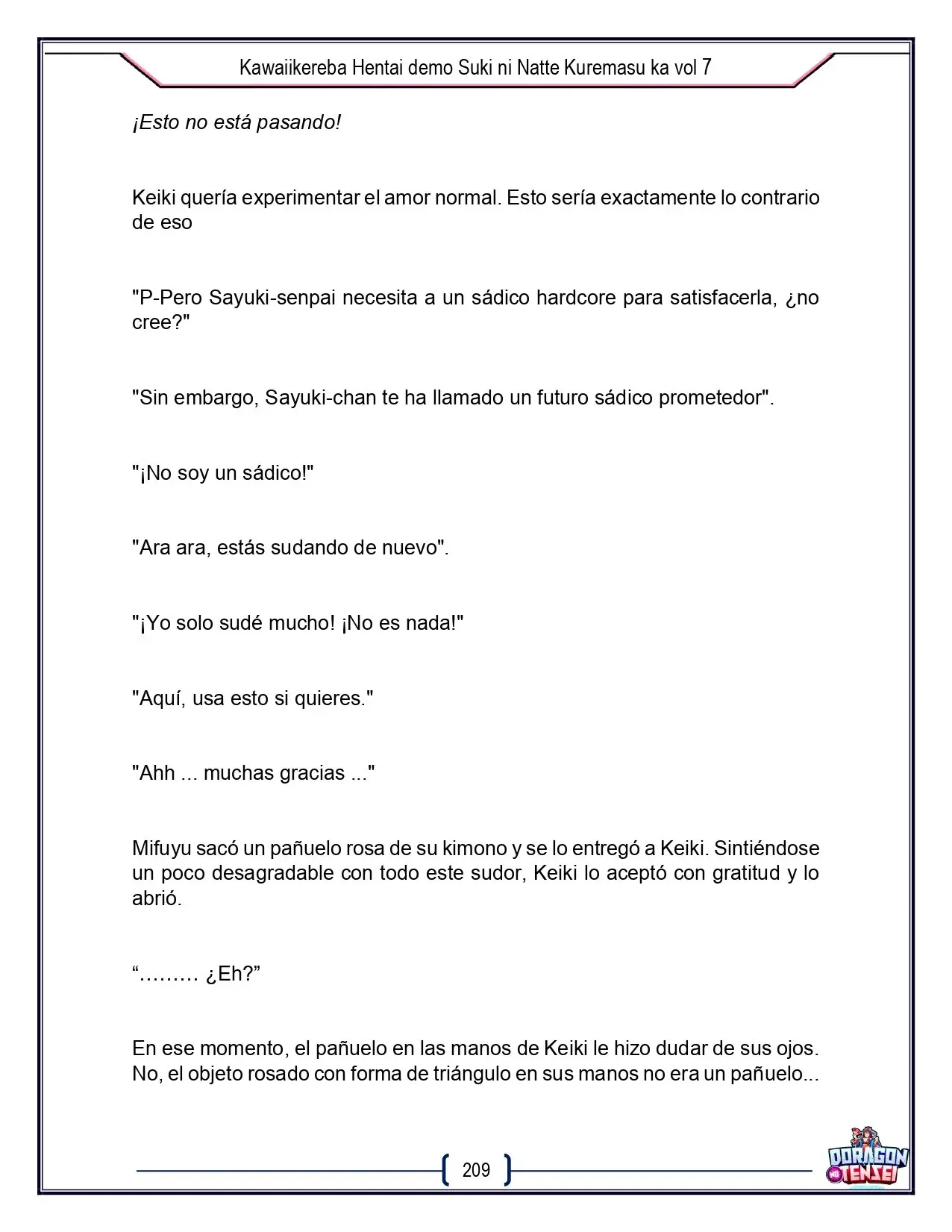 Kawaiikereba Hentai demo Suki ni Natte Kuremasu ka vol 7

¡Esto no está pasando!

Keiki quería experimentar el amor normal. Esto sería exactamente lo contrario de eso

"P-Pero Sayuki-senpai necesita a un sádico hardcore para satisfacerla, ¿no cree?"

"Sin embargo, Sayuki-chan te ha llamado un futuro sádico prometedor".

"¡No soy un sádico!"

"Ara ara, estás sudando de nuevo".

"¡Yo solo sudé mucho! ¡No es nada!"

"Aquí, usa esto si quieres."

"Ahh ... muchas gracias ..."

Mifuyu sacó un pañuelo rosa de su kimono y se lo entregó a Keiki. Sintiéndose un poco desagradable con todo este sudor, Keiki lo aceptó con gratitud y lo abrió.

"......... ¿Eh?"

En ese momento, el pañuelo en las manos de Keiki le hizo dudar de sus ojos. No, el objeto rosado con forma de triángulo en sus manos no era un pañuelo...

209

DORAGON TENSEI